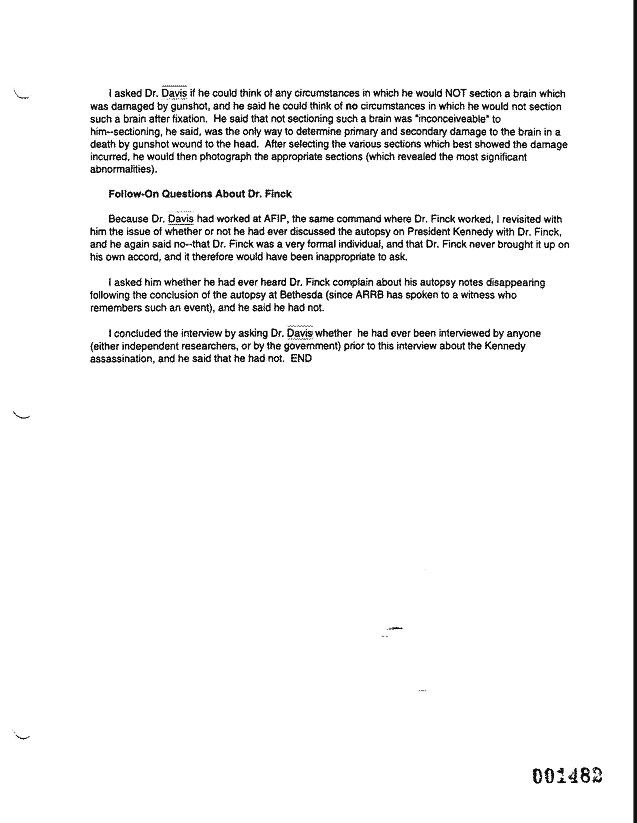 I asked Dr. Davis if he could think of any circumstances in which he would NOT section a brain which was damaged by gunshot, and he said he could think of no circumstances in which he would not section such a brain after fixation. He said that not sectioning such a brain was "inconceiveable" to him--sectioning, he said, was the only way to determine primary and secondary damage to the brain in a death by gunshot wound to the head. After selecting the various sections which best showed the damage incurred, he would then photograph the appropriate sections (which revealed the most significant abnormalities).

Follow-On Questions About Dr. Finck

Because Dr. Davis had worked at AFIP, the same command where Dr. Finck worked, I revisited with him the issue of whether or not he had ever discussed the autopsy on President Kennedy with Dr. Finck, and he again said no--that Dr. Finck was a very formal individual, and that Dr. Finck never brought it up on his own accord, and it therefore would have been inappropriate to ask.

I asked him whether he had ever heard Dr. Finck complain about his autopsy notes disappearing following the conclusion of the autopsy at Bethesda (since ARRB has spoken to a witness who remembers such an event), and he said he had not.

I concluded the interview by asking Dr. Davis whether he had ever been interviewed by anyone (either independent researchers, or by the government) prior to this interview about the Kennedy assassination, and he said that he had not. END

001482